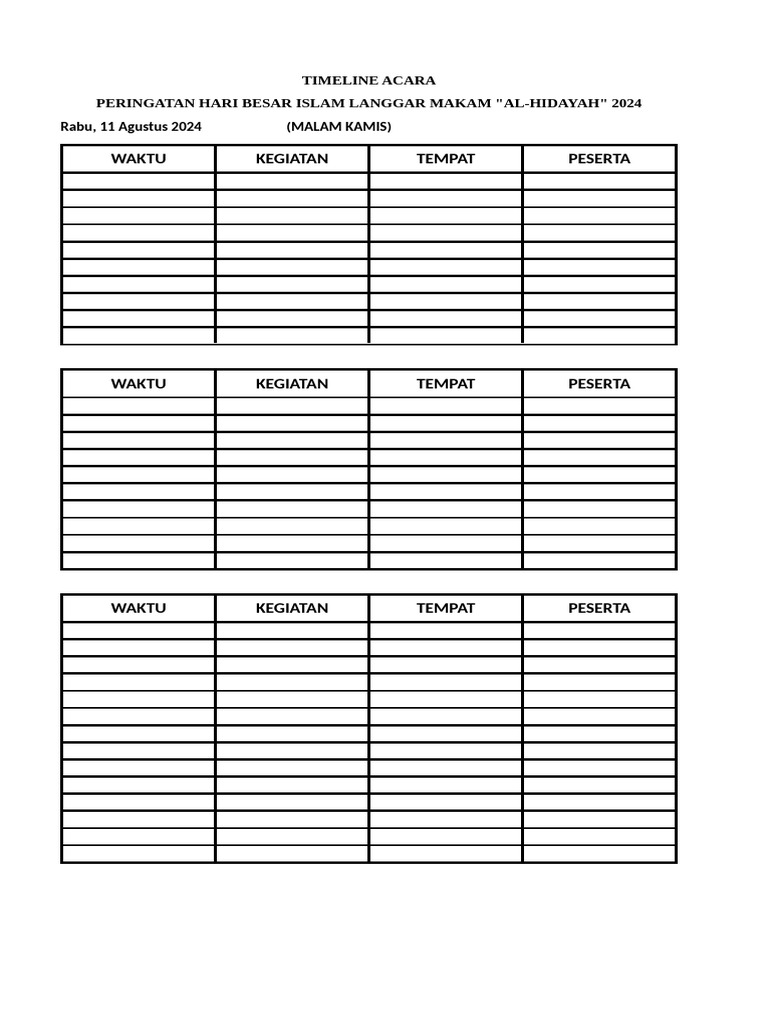 TIMELINE ACARA

PERINGATAN HARI BESAR ISLAM LANGGAR MAKAM "AL-HIDAYAH" 2024

Rabu, 11 Agustus 2024 (MALAM KAMIS)

| WAKTU | KEGIATAN | TEMPAT | PESERTA |
|---|---|---|---|
| | | | |
| | | | |
| | | | |
| | | | |
| | | | |
| | | | |
| | | | |
| | | | |
| | | | |
| | | | |

| WAKTU | KEGIATAN | TEMPAT | PESERTA |
|---|---|---|---|
| | | | |
| | | | |
| | | | |
| | | | |
| | | | |
| | | | |
| | | | |
| | | | |
| | | | |
| | | | |

| WAKTU | KEGIATAN | TEMPAT | PESERTA |
|---|---|---|---|
| | | | |
| | | | |
| | | | |
| | | | |
| | | | |
| | | | |
| | | | |
| | | | |
| | | | |
| | | | |
| | | | |
| | | | |
| | | | |
| | | | |